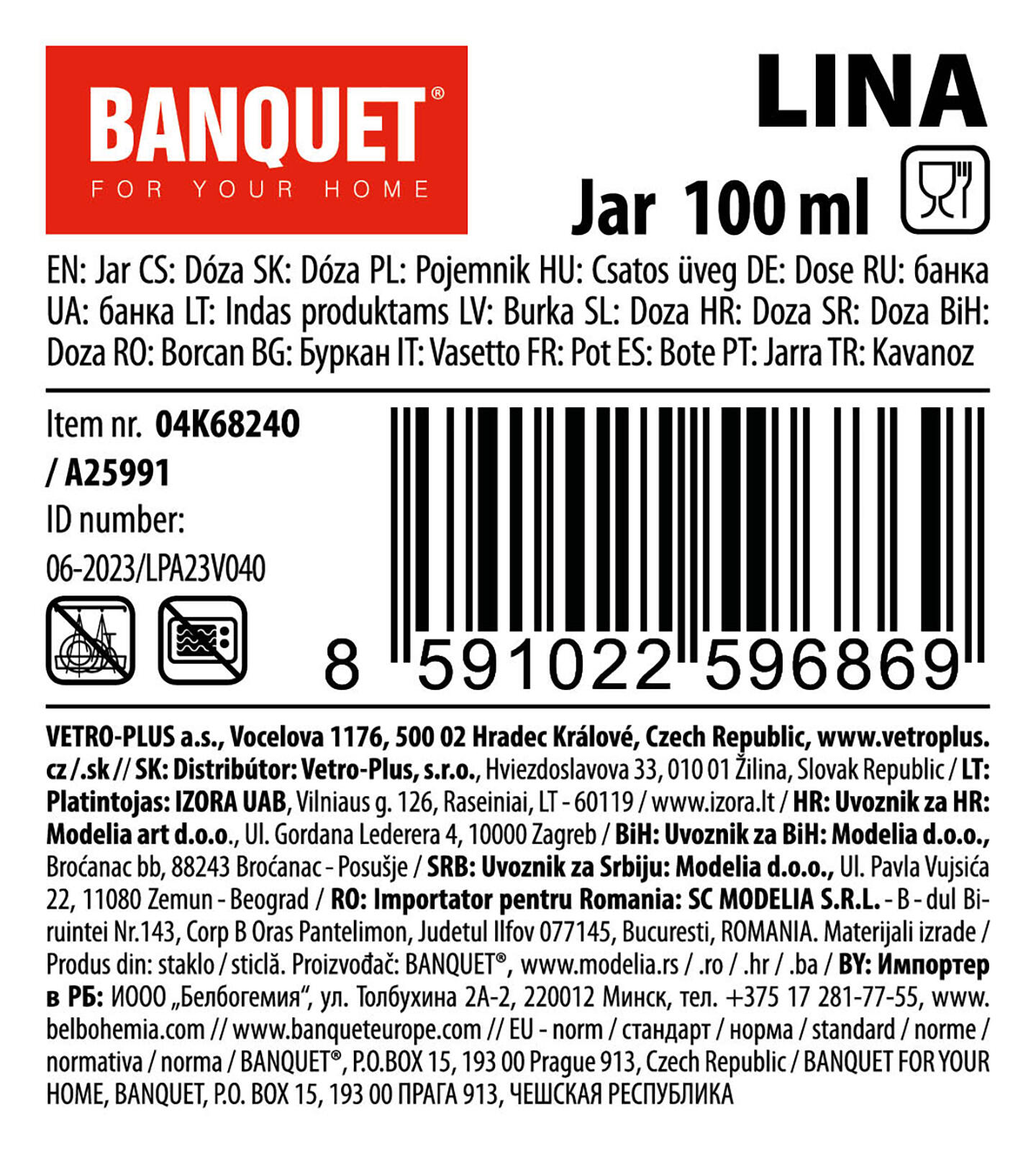 BANQUET®
FOR YOUR HOME

LINA

Jar 100 ml

EN: Jar CS: Dóza SK: Dóza PL: Pojemnik HU: Csatos üveg DE: Dose RU: банка UA: банка LT: Indas produktams LV: Burka SL: Doza HR: Doza SR: Doza BiH: Doza RO: Borcan BG: Буркан IT: Vasetto FR: Pot ES: Bote PT: Jarra TR: Kavanoz

Item nr. 04K68240 / A25991
ID number: 06-2023/LPA23V040

8 591022 596869

VETRO-PLUS a.s., Vocelova 1176, 500 02 Hradec Králové, Czech Republic, www.vetroplus.cz /.sk // SK: Distribútor: Vetro-Plus, s.r.o., Hviezdoslavova 33, 010 01 Žilina, Slovak Republic / LT: Platintojas: IZORA UAB, Vilniaus g. 126, Raseiniai, LT - 60119 / www.izora.lt / HR: Uvoznik za HR: Modelia art d.o.o., Ul. Gordana Lederera 4, 10000 Zagreb / BiH: Uvoznik za BiH: Modelia d.o.o., Broćanac bb, 88243 Broćanac - Posušje / SRB: Uvoznik za Srbiju: Modelia d.o.o., Ul. Pavla Vujsića 22, 11080 Zemun - Beograd / RO: Importator pentru Romania: SC MODELIA S.R.L. - B - dul Biruintei Nr.143, Corp B Oras Pantelimon, Judetul Ilfov 077145, Bucuresti, ROMANIA. Materijali izrade / Produs din: staklo / sticlă. Proizvođač: BANQUET®, www.modelia.rs / .ro / .hr / .ba / BY: Импортер в РБ: ИООО „Белбогемия“, ул. Толбухина 2А-2, 220012 Минск, тел. +375 17 281-77-55, www.belbohemia.com // www.banqueteurope.com // EU - norm / стандарт / норма / standard / norme / normativa / norma / BANQUET®, P.O.BOX 15, 193 00 Prague 913, Czech Republic / BANQUET FOR YOUR HOME, BANQUET, P.O. BOX 15, 193 00 ПРАГА 913, ЧЕШСКАЯ РЕСПУБЛИКА